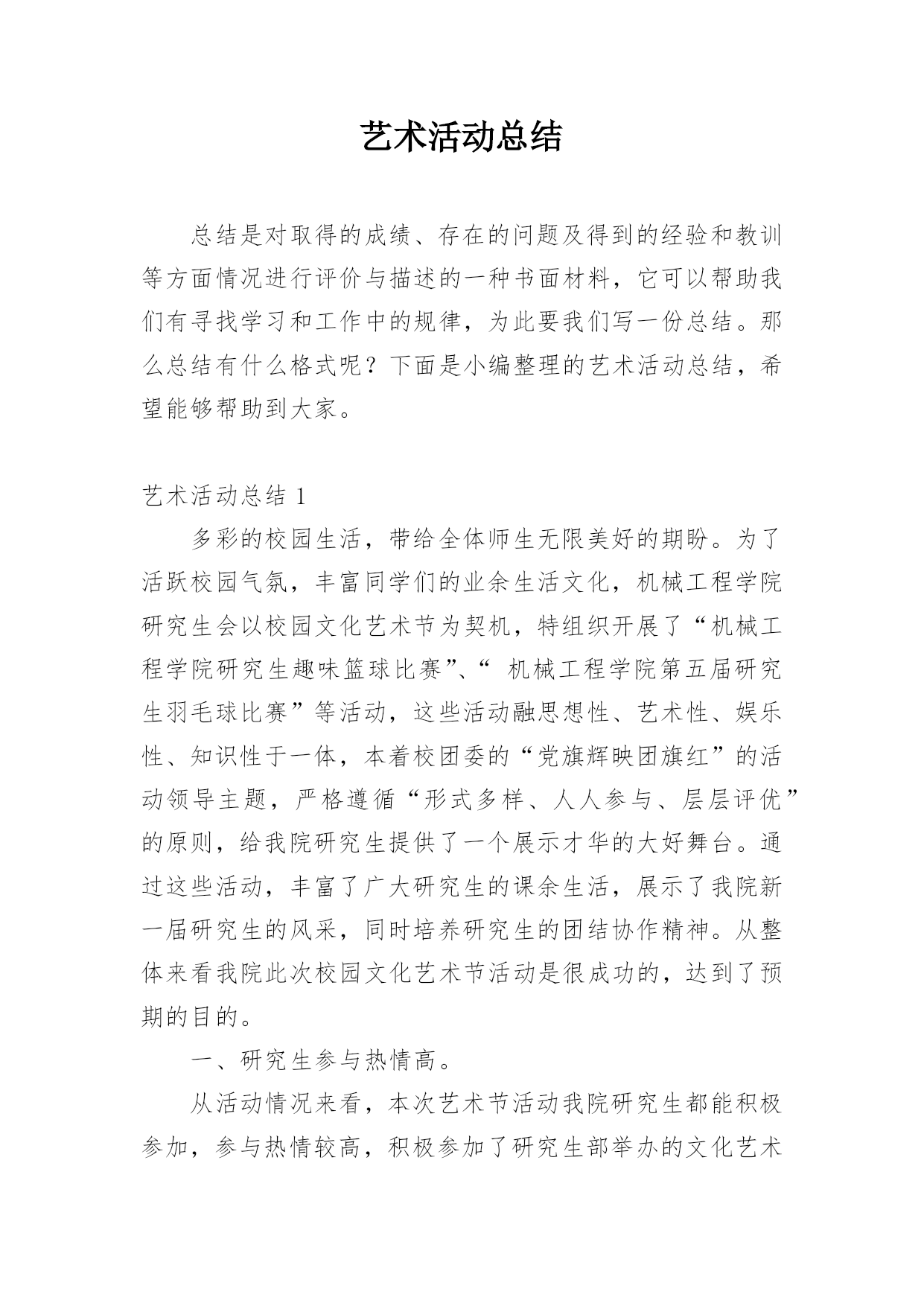 艺术活动总结

总结是对取得的成绩、存在的问题及得到的经验和教训等方面情况进行评价与描述的一种书面材料，它可以帮助我们有寻找学习和工作中的规律，为此要我们写一份总结。那么总结有什么格式呢？下面是小编整理的艺术活动总结，希望能够帮助到大家。

艺术活动总结 1

多彩的校园生活，带给全体师生无限美好的期盼。为了活跃校园气氛，丰富同学们的业余生活文化，机械工程学院研究生会以校园文化艺术节为契机，特组织开展了“机械工程学院研究生趣味篮球比赛”、“ 机械工程学院第五届研究生羽毛球比赛”等活动，这些活动融思想性、艺术性、娱乐性、知识性于一体，本着校团委的“党旗辉映团旗红”的活动领导主题，严格遵循“形式多样、人人参与、层层评优”的原则，给我院研究生提供了一个展示才华的大好舞台。通过这些活动，丰富了广大研究生的课余生活，展示了我院新一届研究生的风采，同时培养研究生的团结协作精神。从整体来看我院此次校园文化艺术节活动是很成功的，达到了预期的目的。

一、研究生参与热情高。

从活动情况来看，本次艺术节活动我院研究生都能积极参加，参与热情较高，积极参加了研究生部举办的文化艺术